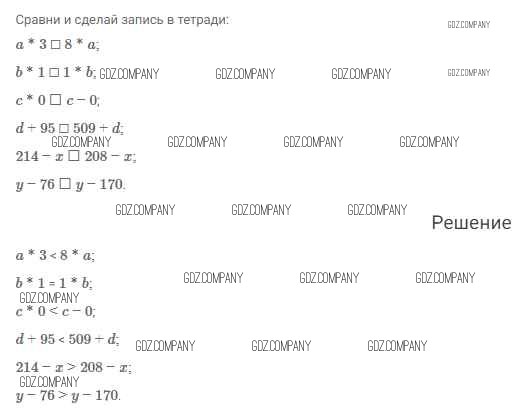 Сравни и сделай запись в тетради:

GDZ.COMPANY

$a * 3 \square 8 * a$;

$b * 1 \square 1 * b$; GDZ.COMPANY GDZ.COMPANY GDZ.COMPANY GDZ.COMPANY

$c * 0 \square c - 0$;

$d + 95 \square 509 + d$;

GDZ.COMPANY GDZ.COMPANY GDZ.COMPANY GDZ.COMPANY

$214 - x \square 208 - x$;

$y - 76 \square y - 170$.

GDZ.COMPANY GDZ.COMPANY GDZ.COMPANY

Решение

$a * 3 < 8 * a$;

$b * 1 = 1 * b$; GDZ.COMPANY GDZ.COMPANY GDZ.COMPANY

GDZ.COMPANY

$c * 0 < c - 0$;

$d + 95 < 509 + d$; GDZ.COMPANY GDZ.COMPANY GDZ.COMPANY

$214 - x > 208 - x$;

GDZ.COMPANY

$y - 76 > y - 170$.